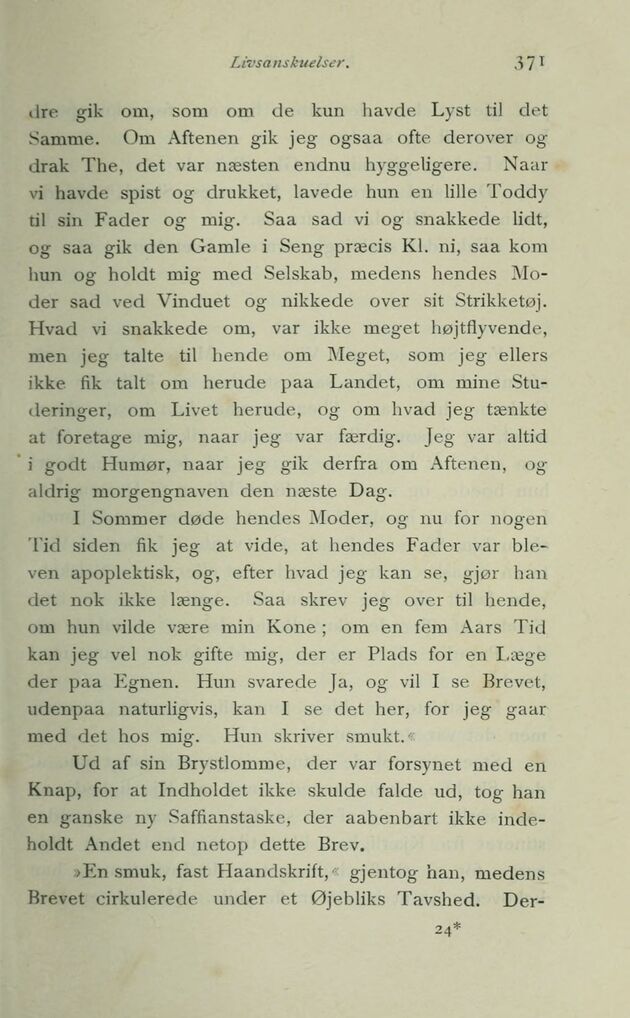 Livsanskuelser. 371

dre gik om, som om de kun havde Lyst til det Samme. Om Aftenen gik jeg ogsaa ofte derover og drak The, det var næsten endnu hyggeligere. Naar vi havde spist og drukket, lavede hun en lille Toddy til sin Fader og mig. Saa sad vi og snakkede lidt, og saa gik den Gamle i Seng præcis Kl. ni, saa kom hun og holdt mig med Selskab, medens hendes Moder sad ved Vinduet og nikkede over sit Strikketøj. Hvad vi snakkede om, var ikke meget højtflyvende, men jeg talte til hende om Meget, som jeg ellers ikke fik talt om herude paa Landet, om mine Studeringer, om Livet herude, og om hvad jeg tænkte at foretage mig, naar jeg var færdig. Jeg var altid i godt Humør, naar jeg gik derfra om Aftenen, og aldrig morgengnaven den næste Dag.

I Sommer døde hendes Moder, og nu for nogen Tid siden fik jeg at vide, at hendes Fader var bleven apoplektisk, og, efter hvad jeg kan se, gjør han det nok ikke længe. Saa skrev jeg over til hende, om hun vilde være min Kone; om en fem Aars Tid kan jeg vel nok gifte mig, der er Plads for en Læge der paa Egnen. Hun svarede Ja, og vil I se Brevet, udenpaa naturligvis, kan I se det her, for jeg gaar med det hos mig. Hun skriver smukt.«

Ud af sin Brystlomme, der var forsynet med en Knap, for at Indholdet ikke skulde falde ud, tog han en ganske ny Saffianstaske, der aabenbart ikke indeholdt Andet end netop dette Brev.

»En smuk, fast Haandskrift,« gjentog han, medens Brevet cirkulerede under et Øjebliks Tavshed. Der-

24*